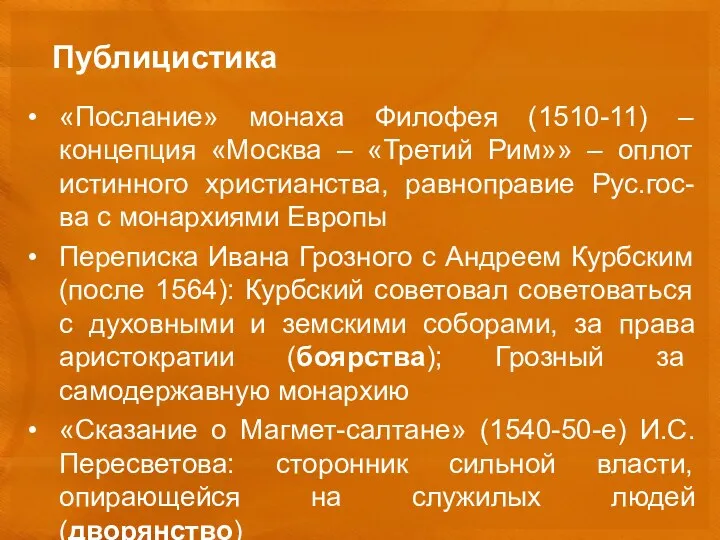 Публицистика

• «Послание» монаха Филофея (1510-11) – концепция «Москва – «Третий Рим»» – оплот истинного христианства, равноправие Рус.гос-ва с монархиями Европы

• Переписка Ивана Грозного с Андреем Курбским (после 1564): Курбский советовал советоваться с духовными и земскими соборами, за права аристократии (боярства); Грозный за самодержавную монархию

• «Сказание о Магмет-салтане» (1540-50-е) И.С. Пересветова: сторонник сильной власти, опирающейся на служилых людей (дворянство)